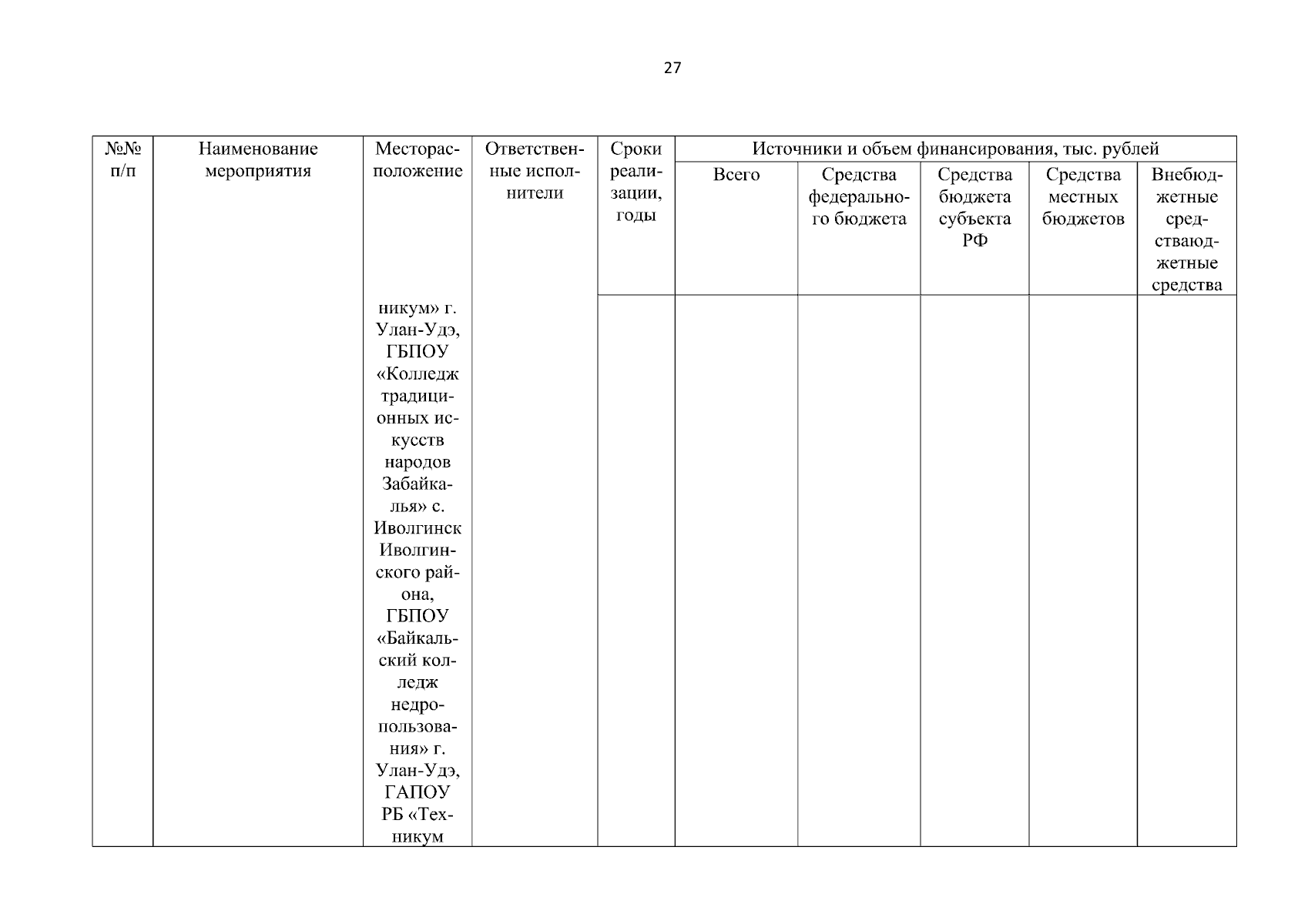 27

| №№ п/п | Наименование мероприятия | Месторасположение | Ответственные исполнители | Сроки реализации, годы | Источники и объем финансирования, тыс. рублей | | | | |
|---|---|---|---|---|---|---|---|---|---|
| | | | | | Всего | Средства федерального бюджета | Средства бюджета субъекта РФ | Средства местных бюджетов | Внебюджетные средстваюджетные средства |
| | | никум» г. Улан-Удэ, ГБПОУ «Колледж традиционных искусств народов Забайкалья» с. Иволгинск Иволгинского района, ГБПОУ «Байкальский колледж недропользования» г. Улан-Удэ, ГАПОУ РБ «Техникум | | | | | | | |